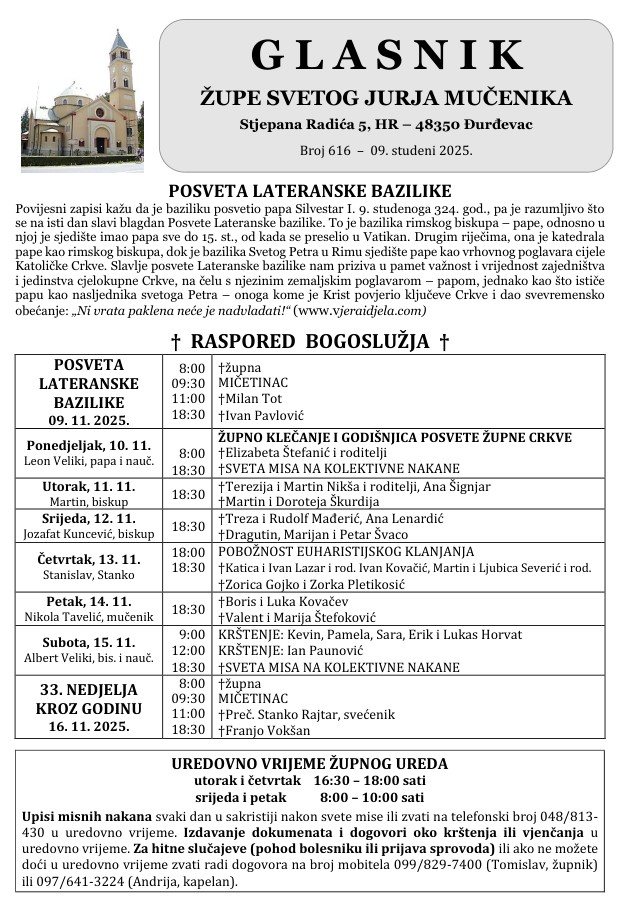 GLASNIK
ŽUPE SVETOG JURJA MUČENIKA
Stjepana Radića 5, HR – 48350 Đurđevac
Broj 616 – 09. studeni 2025.

POSVETA LATERANSKE BAZILIKE
Povijesni zapisi kažu da je baziliku posvetio papa Silvestar I. 9. studenoga 324. god., pa je razumljivo što se na isti dan slavi blagdan Posvete Lateranske bazilike. To je bazilika rimskog biskupa – pape, odnosno u njoj je sjedište imao papa sve do 15. st., od kada se preselio u Vatikan. Drugim riječima, ona je katedrala pape kao rimskog biskupa, dok je bazilika Svetog Petra u Rimu sjedište pape kao vrhovnog poglavara cijele Katoličke Crkve. Slavlje posvete Lateranske bazilike nam priziva u pamet važnost i vrijednost zajedništva i jedinstva cjelokupne Crkve, na čelu s njezinim zemaljskim poglavarom – papom, jednako kao što ističe papu kao nasljednika svetoga Petra – onoga kome je Krist povjerio ključeve Crkve i dao svevremensko obećanje: „Ni vrata paklena neće je nadvladati!“ (www.vjeraidjela.com)

† RASPORED BOGOSLUŽJA †

| | | |
|---|---|---|
| POSVETA LATERANSKE BAZILIKE 09. 11. 2025. | 8:00 09:30 11:00 18:30 | †župna MIČETINAC †Milan Tot †Ivan Pavlović |
| Ponedjeljak, 10. 11. Leon Veliki, papa i nauč. | 8:00 18:30 | ŽUPNO KLEČANJE I GODIŠNJICA POSVETE ŽUPNE CRKVE †Elizabeta Štefanić i roditelji †SVETA MISA NA KOLEKTIVNE NAKANE |
| Utorak, 11. 11. Martin, biskup | 18:30 | †Terezija i Martin Nikša i roditelji, Ana Šignjar †Martin i Doroteja Škurdija |
| Srijeda, 12. 11. Jozafat Kuncević, biskup | 18:30 | †Treza i Rudolf Mađerić, Ana Lenardić †Dragutin, Marijan i Petar Švaco |
| Četvrtak, 13. 11. Stanislav, Stanko | 18:00 18:30 | POBOŽNOST EUHARISTIJSKOG KLANJANJA †Katica i Ivan Lazar i rod. Ivan Kovačić, Martin i Ljubica Severić i rod. †Zorica Gojko i Zorka Pletikosić |
| Petak, 14. 11. Nikola Tavelić, mučenik | 18:30 | †Boris i Luka Kovačev †Valent i Marija Štefoković |
| Subota, 15. 11. Albert Veliki, bis. i nauč. | 9:00 12:00 18:30 | KRŠTENJE: Kevin, Pamela, Sara, Erik i Lukas Horvat KRŠTENJE: Ian Paunović †SVETA MISA NA KOLEKTIVNE NAKANE |
| 33. NEDJELJA KROZ GODINU 16. 11. 2025. | 8:00 09:30 11:00 18:30 | †župna MIČETINAC †Preč. Stanko Rajtar, svećenik †Franjo Vokšan |

UREDOVNO VRIJEME ŽUPNOG UREDA
utorak i četvrtak 16:30 – 18:00 sati
srijeda i petak 8:00 – 10:00 sati
Upisi misnih nakana svaki dan u sakristiji nakon svete mise ili zvati na telefonski broj 048/813-430 u uredovno vrijeme. Izdavanje dokumenata i dogovori oko krštenja ili vjenčanja u uredovno vrijeme. Za hitne slučajeve (pohod bolesniku ili prijava sprovoda) ili ako ne možete doći u uredovno vrijeme zvati radi dogovora na broj mobitela 099/829-7400 (Tomislav, župnik) ili 097/641-3224 (Andrija, kapelan).